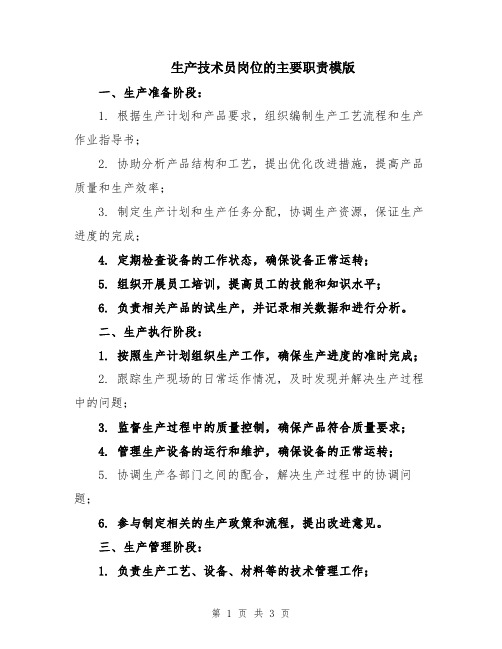 生产技术员岗位的主要职责模版

一、生产准备阶段：

1. 根据生产计划和产品要求，组织编制生产工艺流程和生产作业指导书；

2. 协助分析产品结构和工艺，提出优化改进措施，提高产品质量和生产效率；

3. 制定生产计划和生产任务分配，协调生产资源，保证生产进度的完成；

4. 定期检查设备的工作状态，确保设备正常运转；

5. 组织开展员工培训，提高员工的技能和知识水平；

6. 负责相关产品的试生产，并记录相关数据和进行分析。

二、生产执行阶段：

1. 按照生产计划组织生产工作，确保生产进度的准时完成；

2. 跟踪生产现场的日常运作情况，及时发现并解决生产过程中的问题；

3. 监督生产过程中的质量控制，确保产品符合质量要求；

4. 管理生产设备的运行和维护，确保设备的正常运转；

5. 协调生产各部门之间的配合，解决生产过程中的协调问题；

6. 参与制定相关的生产政策和流程，提出改进意见。

三、生产管理阶段：

1. 负责生产工艺、设备、材料等的技术管理工作；

第 1 页 共 3 页